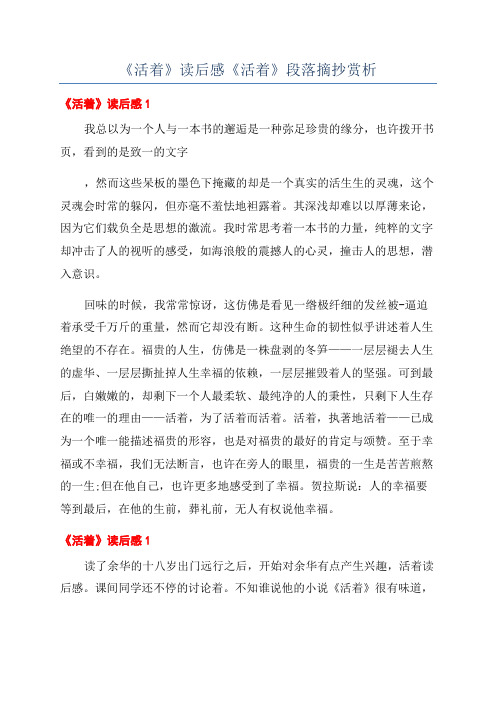 《活着》读后感《活着》段落摘抄赏析

《活着》读后感 1

我总以为一个人与一本书的邂逅是一种弥足珍贵的缘分，也许拨开书页，看到的是致一的文字

，然而这些呆板的墨色下掩藏的却是一个真实的活生生的灵魂，这个灵魂会时常的躲闪，但亦毫不羞怯地袒露着。其深浅却难以以厚薄来论，因为它们载负全是思想的激流。我时常思考着一本书的力量，纯粹的文字却冲击了人的视听的感受，如海浪般的震撼人的心灵，撞击人的思想，潜入意识。

回味的时候，我常常惊讶，这仿佛是看见一绺极纤细的发丝被-逼迫着承受千万斤的重量，然而它却没有断。这种生命的韧性似乎讲述着人生绝望的不存在。福贵的人生，仿佛是一株盘剥的冬笋——一层层褪去人生的虚华、一层层撕扯掉人生幸福的依赖，一层层摧毁着人的坚强。可到最后，白嫩嫩的，却剩下一个人最柔软、最纯净的人的秉性，只剩下人生存在的唯一的理由——活着，为了活着而活着。活着，执著地活着——已成为一个唯一能描述福贵的形容，也是对福贵的最好的肯定与颂赞。至于幸福或不幸福，我们无法断言，也许在旁人的眼里，福贵的一生是苦苦煎熬的一生;但在他自己，也许更多地感受到了幸福。贺拉斯说：人的幸福要等到最后，在他的生前，葬礼前，无人有权说他幸福。

《活着》读后感 1

读了余华的十八岁出门远行之后，开始对余华有点产生兴趣，活着读后感。课间同学还不停的讨论着。不知谁说他的小说《活着》很有味道，